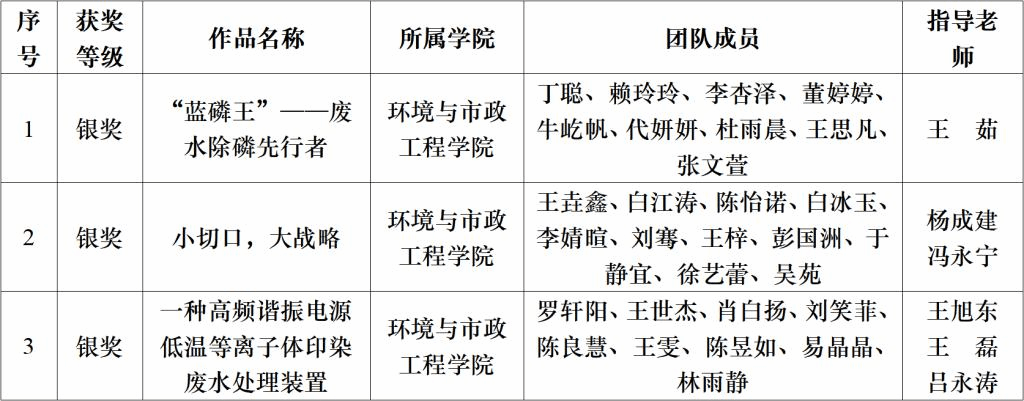 | 序号 | 获奖等级 | 作品名称 | 所属学院 | 团队成员 | 指导老师 |
|---|---|---|---|---|---|
| 1 | 银奖 | “蓝磷王”——废水除磷先行者 | 环境与市政工程学院 | 丁聪、赖玲玲、李杏泽、董婷婷、牛屹帆、代妍妍、杜雨晨、王思凡、张文萱 | 王 茹 |
| 2 | 银奖 | 小切口，大战略 | 环境与市政工程学院 | 王垚鑫、白江涛、陈怡诺、白冰玉、李婧暄、刘骞、王梓、彭国洲、于静宜、徐艺蕾、吴苑 | 杨成建 冯永宁 |
| 3 | 银奖 | 一种高频谐振电源低温等离子体印染废水处理装置 | 环境与市政工程学院 | 罗轩阳、王世杰、肖白扬、刘笑菲、陈良慧、王雯、陈昱如、易晶晶、林雨静 | 王旭东 王 磊 吕永涛 |